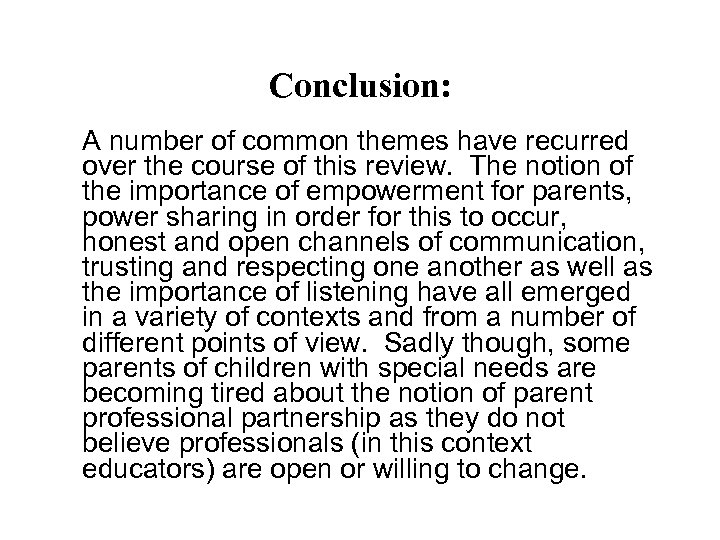 Conclusion:

A number of common themes have recurred over the course of this review. The notion of the importance of empowerment for parents, power sharing in order for this to occur, honest and open channels of communication, trusting and respecting one another as well as the importance of listening have all emerged in a variety of contexts and from a number of different points of view. Sadly though, some parents of children with special needs are becoming tired about the notion of parent professional partnership as they do not believe professionals (in this context educators) are open or willing to change.